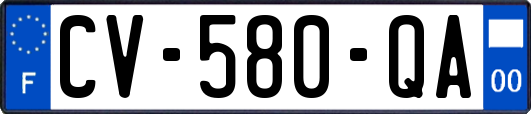 F
CV-580-QA
00